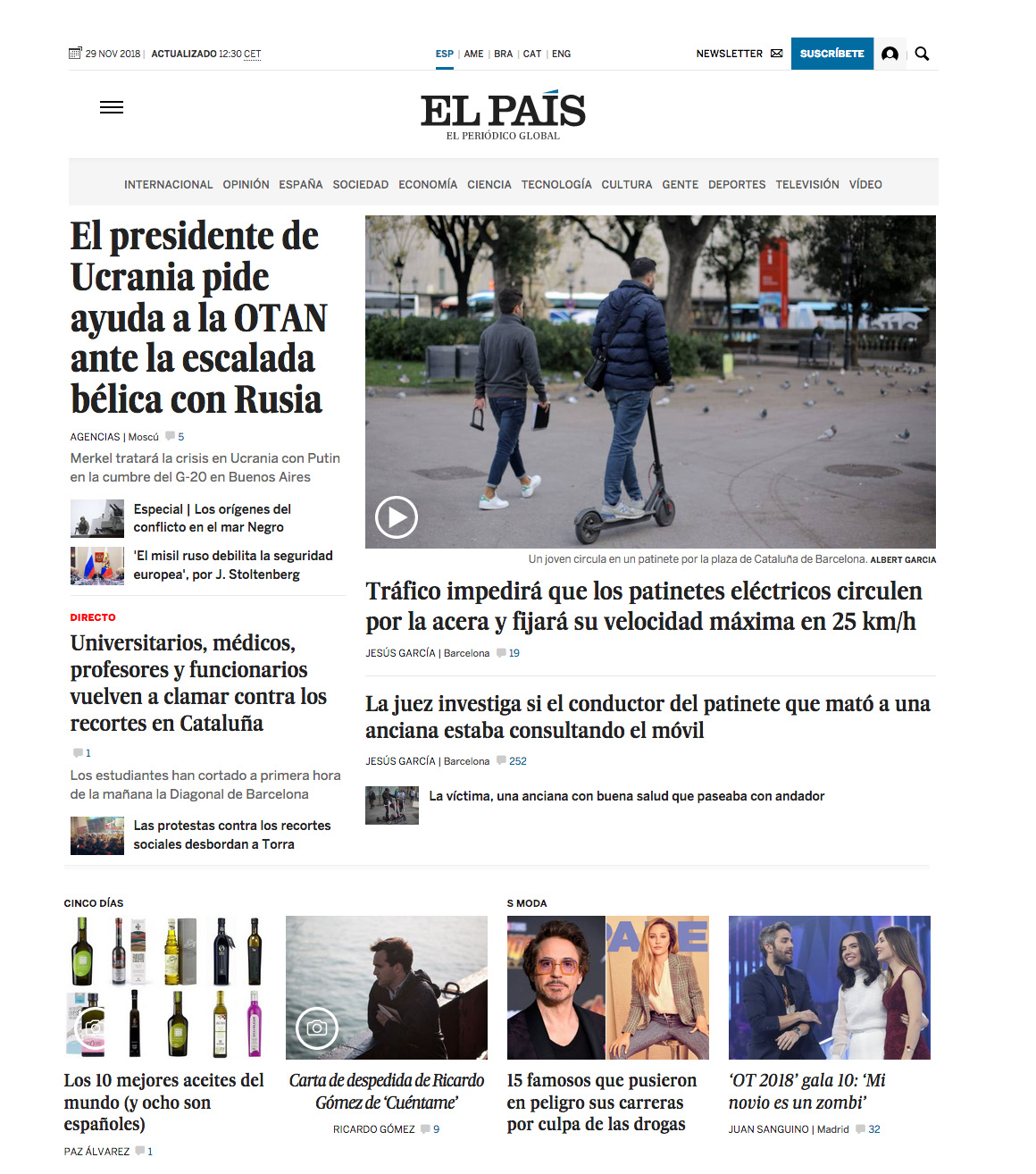 29 NOV 2018 | ACTUALIZADO 12:30 CET

ESP | AME | BRA | CAT | ENG

NEWSLETTER SUSCRÍBETE

EL PAÍS
EL PERIÓDICO GLOBAL

INTERNACIONAL OPINIÓN ESPAÑA SOCIEDAD ECONOMÍA CIENCIA TECNOLOGÍA CULTURA GENTE DEPORTES TELEVISIÓN VÍDEO

El presidente de Ucrania pide ayuda a la OTAN ante la escalada bélica con Rusia

AGENCIAS | Moscú 5

Merkel tratará la crisis en Ucrania con Putin en la cumbre del G-20 en Buenos Aires

Especial | Los orígenes del conflicto en el mar Negro

'El misil ruso debilita la seguridad europea', por J. Stoltenberg

DIRECTO

Universitarios, médicos, profesores y funcionarios vuelven a clamar contra los recortes en Cataluña

1

Los estudiantes han cortado a primera hora de la mañana la Diagonal de Barcelona

Las protestas contra los recortes sociales desbordan a Torra

Un joven circula en un patinete por la plaza de Cataluña de Barcelona. ALBERT GARCIA

Tráfico impedirá que los patinetes eléctricos circulen por la acera y fijará su velocidad máxima en 25 km/h

JESÚS GARCÍA | Barcelona 19

La juez investiga si el conductor del patinete que mató a una anciana estaba consultando el móvil

JESÚS GARCÍA | Barcelona 252

La víctima, una anciana con buena salud que paseaba con andador

CINCO DÍAS

Los 10 mejores aceites del mundo (y ocho son españoles)

PAZ ÁLVAREZ 1

Carta de despedida de Ricardo Gómez de 'Cuéntame'

RICARDO GÓMEZ 9

S MODA

15 famosos que pusieron en peligro sus carreras por culpa de las drogas

'OT 2018' gala 10: 'Mi novio es un zombi'

JUAN SANGUINO | Madrid 32